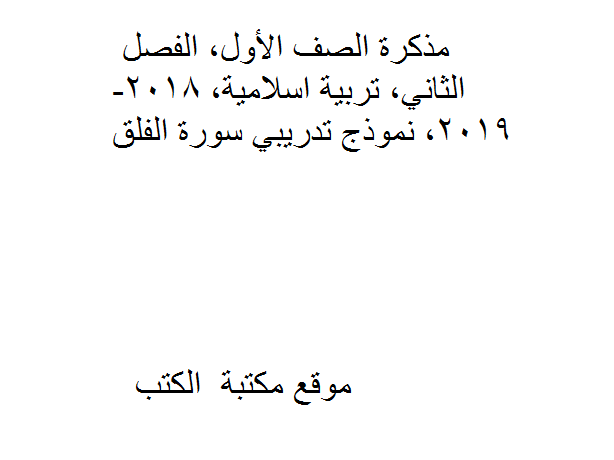 مذكرة الصف الأول، الفصل الثاني، تربية اسلامية، ٢٠١٨-٢٠١٩، نموذج تدريبي سورة الفلق

موقع مكتبة الكتب